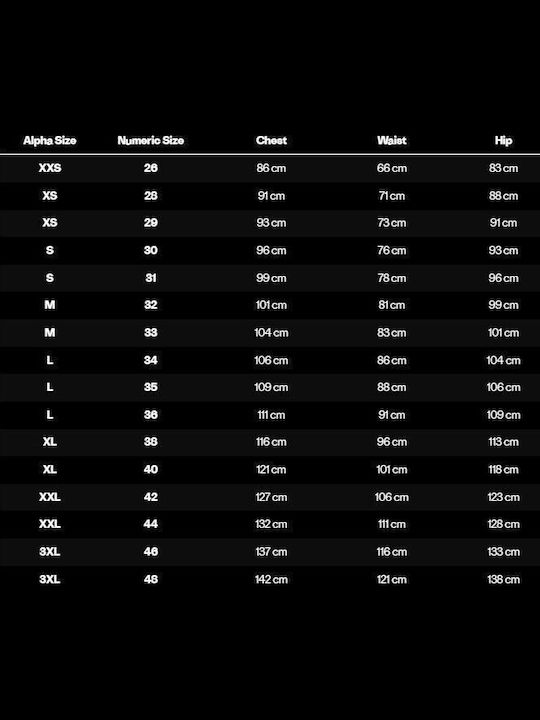 | Alpha Size | Numeric Size | Chest | Waist | Hip |
|---|---|---|---|---|
| XXS | 26 | 86 cm | 66 cm | 83 cm |
| XS | 28 | 91 cm | 71 cm | 88 cm |
| XS | 29 | 93 cm | 73 cm | 91 cm |
| S | 30 | 96 cm | 76 cm | 93 cm |
| S | 31 | 99 cm | 78 cm | 96 cm |
| M | 32 | 101 cm | 81 cm | 99 cm |
| M | 33 | 104 cm | 83 cm | 101 cm |
| L | 34 | 106 cm | 86 cm | 104 cm |
| L | 35 | 109 cm | 88 cm | 106 cm |
| L | 36 | 111 cm | 91 cm | 109 cm |
| XL | 38 | 116 cm | 96 cm | 113 cm |
| XL | 40 | 121 cm | 101 cm | 118 cm |
| XXL | 42 | 127 cm | 106 cm | 123 cm |
| XXL | 44 | 132 cm | 111 cm | 128 cm |
| 3XL | 46 | 137 cm | 116 cm | 133 cm |
| 3XL | 48 | 142 cm | 121 cm | 138 cm |